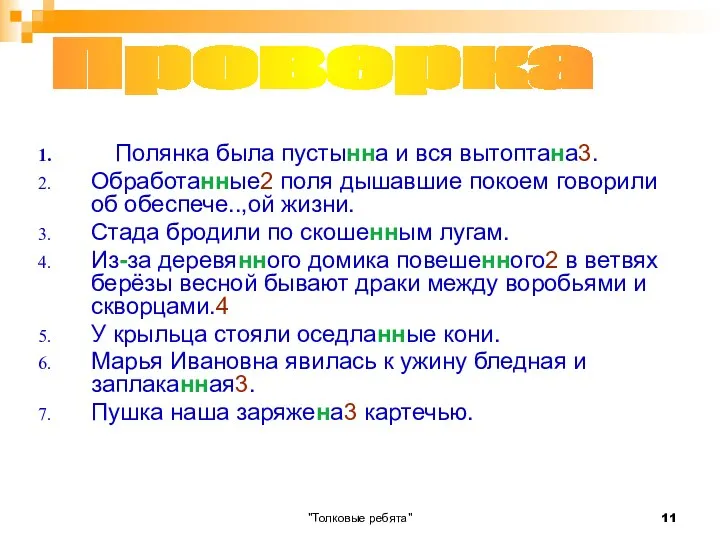 Проверка

1. Полянка была пустынна и вся вытоптана3.
2. Обработанные2 поля дышавшие покоем говорили об обеспече..,ой жизни.
3. Стада бродили по скошенным лугам.
4. Из-за деревянного домика повешенного2 в ветвях берёзы весной бывают драки между воробьями и скворцами.4
5. У крыльца стояли оседланные кони.
6. Марья Ивановна явилась к ужину бледная и заплаканная3.
7. Пушка наша заряжена3 картечью.

"Толковые ребята"

11